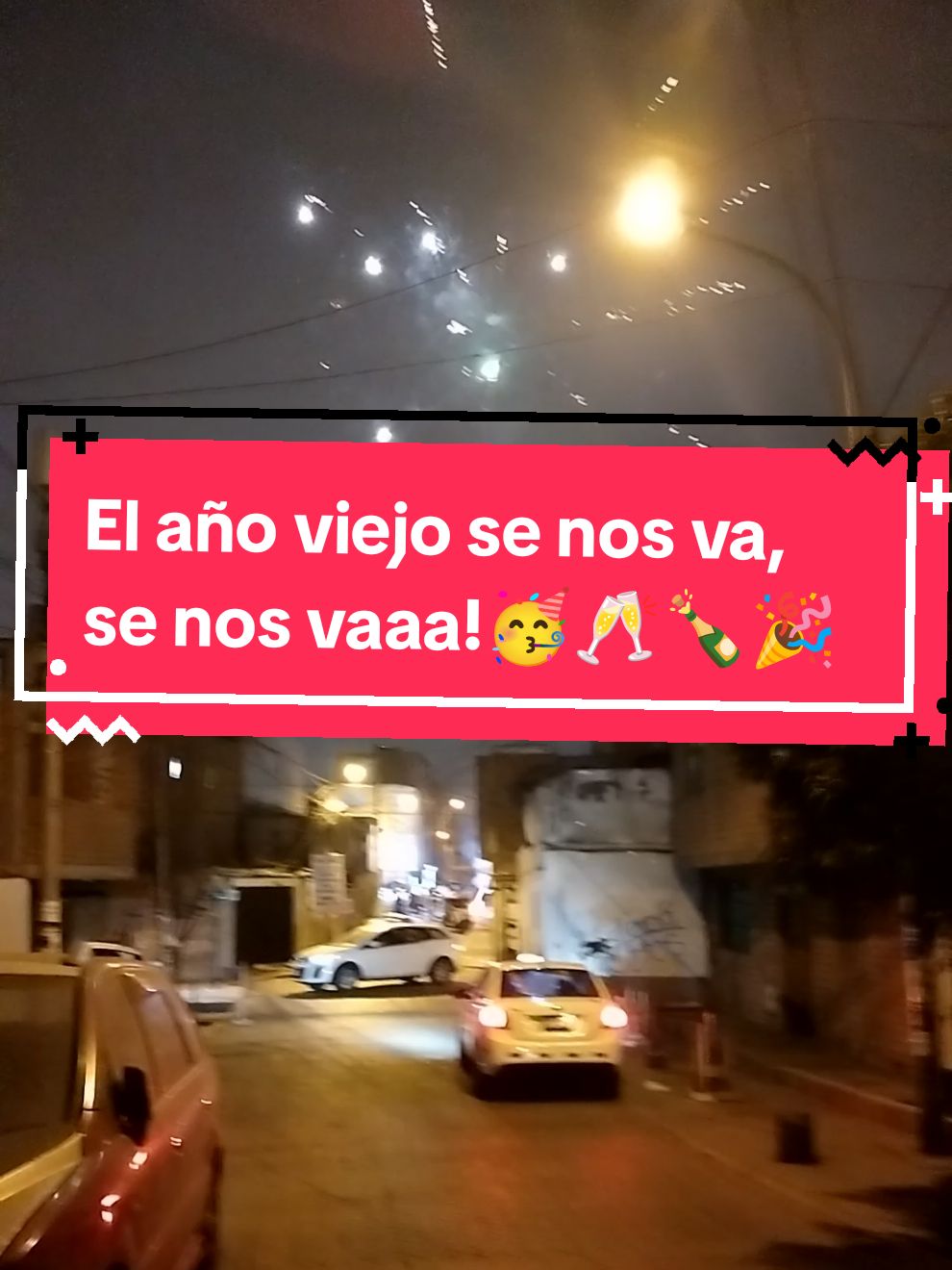 El año viejo se nos va, se nos vaaa!🥳🥂🍾🎉